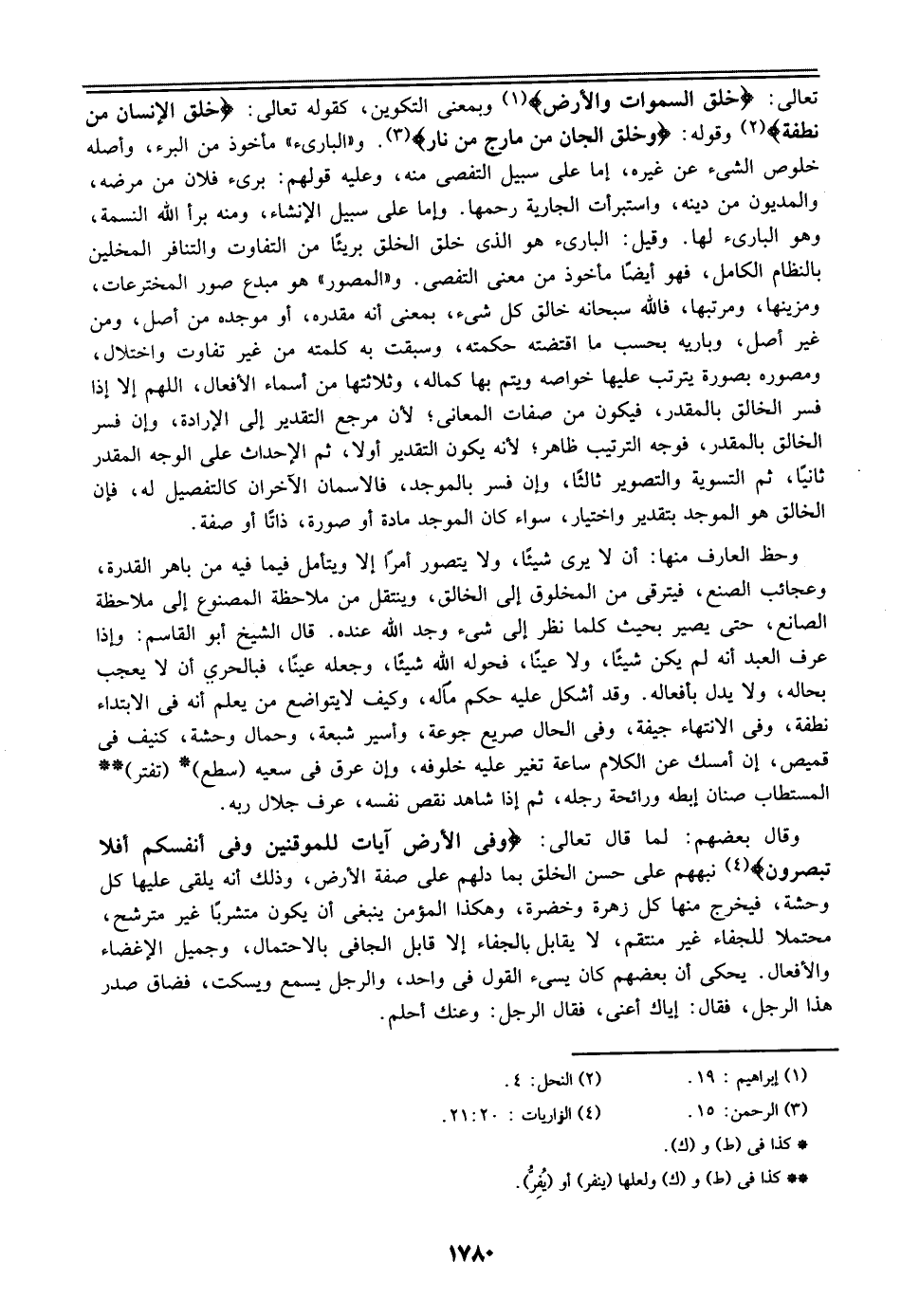 تعالى: ﴿خلق السموات والأرض﴾(١) وبمعنى التكوين، كقوله تعالى: ﴿خلق الإنسان من نطفة﴾(٢) وقوله: ﴿وخلق الجان من مارج من نار﴾(٣). و«البارىء» مأخوذ من البرء، وأصله خلوص الشىء عن غيره، إما على سبيل التفصى منه، وعليه قولهم: برىء فلان من مرضه، والمديون من دينه، واستبرأت الجارية رحمها. وإما على سبيل الإنشاء، ومنه برأ الله النسمة، وهو البارىء لها. وقيل: البارىء هو الذى خلق الخلق بريئًا من التفاوت والتنافر المخلين بالنظام الكامل، فهو أيضًا مأخوذ من معنى التفصى. و«المصور» هو مبدع صور المخترعات، ومزينها، ومرتبها، فالله سبحانه خالق كل شىء، بمعنى أنه مقدره، أو موجده من أصل، ومن غير أصل، وباريه بحسب ما اقتضته حكمته، وسبقت به كلمته من غير تفاوت واختلال، ومصوره بصورة يترتب عليها خواصه ويتم بها كماله، وثلاثتها من أسماء الأفعال، اللهم إلا إذا فسر الخالق بالمقدر، فيكون من صفات المعانى؛ لأن مرجع التقدير إلى الإرادة، وإن فسر الخالق بالمقدر، فوجه الترتيب ظاهر؛ لأنه يكون التقدير أولا، ثم الإحداث على الوجه المقدر ثانيًا، ثم التسوية والتصوير ثالثًا، وإن فسر بالموجد، فالاسمان الآخران كالتفصيل له، فإن الخالق هو الموجد بتقدير واختيار، سواء كان الموجد مادة أو صورة، ذاتًا أو صفة.

وحظ العارف منها: أن لا يرى شيئًا، ولا يتصور أمرًا إلا ويتأمل فيما فيه من باهر القدرة، وعجائب الصنع، فيترقى من المخلوق إلى الخالق، وينتقل من ملاحظة المصنوع إلى ملاحظة الصانع، حتى يصير بحيث كلما نظر إلى شىء وجد الله عنده. قال الشيخ أبو القاسم: وإذا عرف العبد أنه لم يكن شيئًا، ولا عينًا، فحوله الله شيئًا، وجعله عينًا، فبالحري أن لا يعجب بحاله، ولا يدل بأفعاله. وقد أشكل عليه حكم مآله، وكيف لايتواضع من يعلم أنه فى الابتداء نطفة، وفى الانتهاء جيفة، وفى الحال صريع جوعة، وأسير شبعة، وحمال وحشة، كنيف فى قميص، إن أمسك عن الكلام ساعة تغير عليه خلوفه، وإن عرق فى سعيه (سطع)* (تفتر)** المستطاب صنان إبطه ورائحة رجله، ثم إذا شاهد نقص نفسه، عرف جلال ربه.

وقال بعضهم: لما قال تعالى: ﴿وفى الأرض آيات للموقنين وفى أنفسكم أفلا تبصرون﴾(٤) نبههم على حسن الخلق بما دلهم على صفة الأرض، وذلك أنه يلقى عليها كل وحشة، فيخرج منها كل زهرة وخضرة، وهكذا المؤمن ينبغى أن يكون متشربًا غير مترشح، محتملا للجفاء غير منتقم، لا يقابل بالجفاء إلا قابل الجافى بالاحتمال، وجميل الإغضاء والأفعال. يحكى أن بعضهم كان يسىء القول فى واحد، والرجل يسمع ويسكت، فضاق صدر هذا الرجل، فقال: إياك أعنى، فقال الرجل: وعنك أحلم.

(١) إبراهيم: ١٩. (٢) النحل: ٤.
(٣) الرحمن: ١٥. (٤) الذاريات: ٢٠: ٢١.
* كذا فى (ط) و (ك).
** كذا فى (ط) و (ك) ولعلها (ينفر) أو (يَفُرُّ).

١٧٨٠